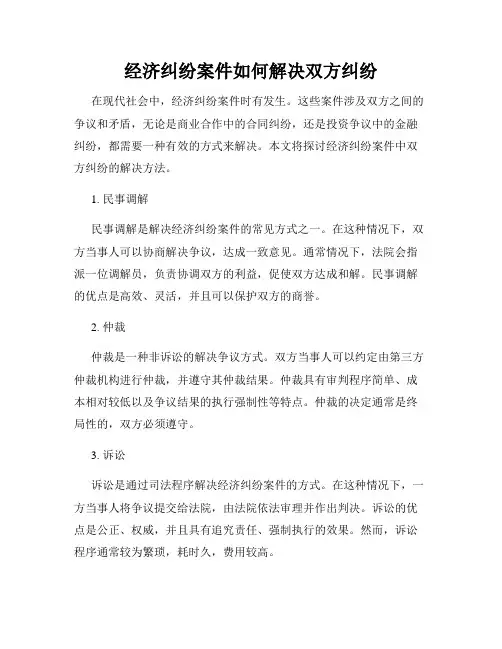 经济纠纷案件如何解决双方纠纷

在现代社会中，经济纠纷案件时有发生。这些案件涉及双方之间的争议和矛盾，无论是商业合作中的合同纠纷，还是投资争议中的金融纠纷，都需要一种有效的方式来解决。本文将探讨经济纠纷案件中双方纠纷的解决方法。

1. 民事调解

民事调解是解决经济纠纷案件的常见方式之一。在这种情况下，双方当事人可以协商解决争议，达成一致意见。通常情况下，法院会指派一位调解员，负责协调双方的利益，促使双方达成和解。民事调解的优点是高效、灵活，并且可以保护双方的商誉。

2. 仲裁

仲裁是一种非诉讼的解决争议方式。双方当事人可以约定由第三方仲裁机构进行仲裁，并遵守其仲裁结果。仲裁具有审判程序简单、成本相对较低以及争议结果的执行强制性等特点。仲裁的决定通常是终局性的，双方必须遵守。

3. 诉讼

诉讼是通过司法程序解决经济纠纷案件的方式。在这种情况下，一方当事人将争议提交给法院，由法院依法审理并作出判决。诉讼的优点是公正、权威，并且具有追究责任、强制执行的效果。然而，诉讼程序通常较为繁琐，耗时久，费用较高。